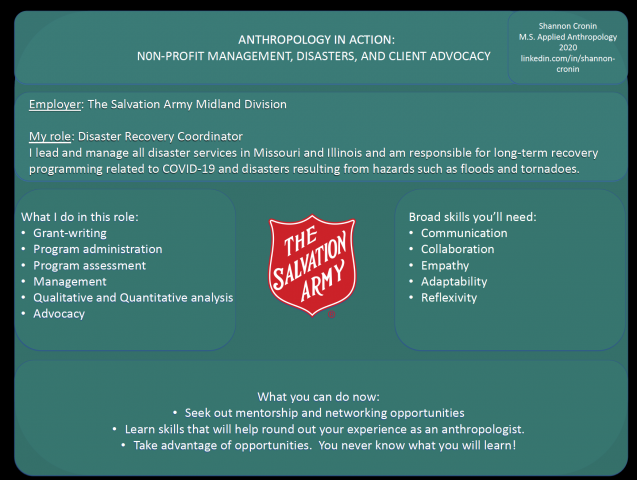 ANTHROPOLOGY IN ACTION:
N0N-PROFIT MANAGEMENT, DISASTERS, AND CLIENT ADVOCACY

Shannon Cronin
M.S. Applied Anthropology
2020
linkedin.com/in/shannon-cronin

Employer: The Salvation Army Midland Division

My role: Disaster Recovery Coordinator
I lead and manage all disaster services in Missouri and Illinois and am responsible for long-term recovery programming related to COVID-19 and disasters resulting from hazards such as floods and tornadoes.

What I do in this role:
• Grant-writing
• Program administration
• Program assessment
• Management
• Qualitative and Quantitative analysis
• Advocacy

THE SALVATION ARMY ®

Broad skills you'll need:
• Communication
• Collaboration
• Empathy
• Adaptability
• Reflexivity

What you can do now:
• Seek out mentorship and networking opportunities
• Learn skills that will help round out your experience as an anthropologist.
• Take advantage of opportunities. You never know what you will learn!